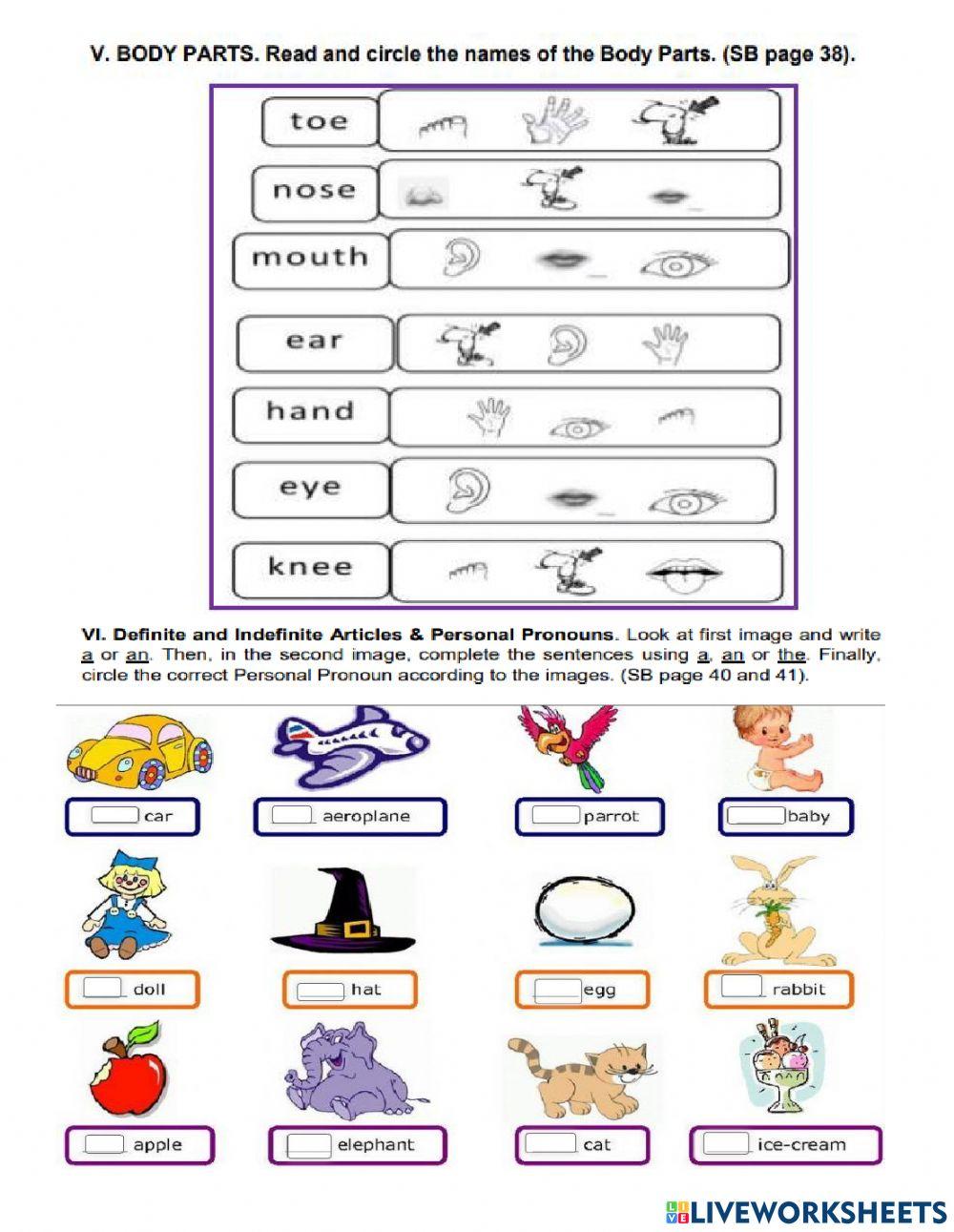 V. BODY PARTS. Read and circle the names of the Body Parts. (SB page 38).

toe

nose

mouth

ear

hand

eye

knee

VI. Definite and Indefinite Articles & Personal Pronouns. Look at first image and write a or an. Then, in the second image, complete the sentences using a, an or the. Finally, circle the correct Personal Pronoun according to the images. (SB page 40 and 41).

car

aeroplane

parrot

baby

doll

hat

egg

rabbit

apple

elephant

cat

ice-cream

LIVEWORKSHEETS